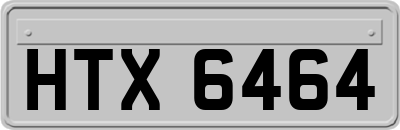 HTX 6464